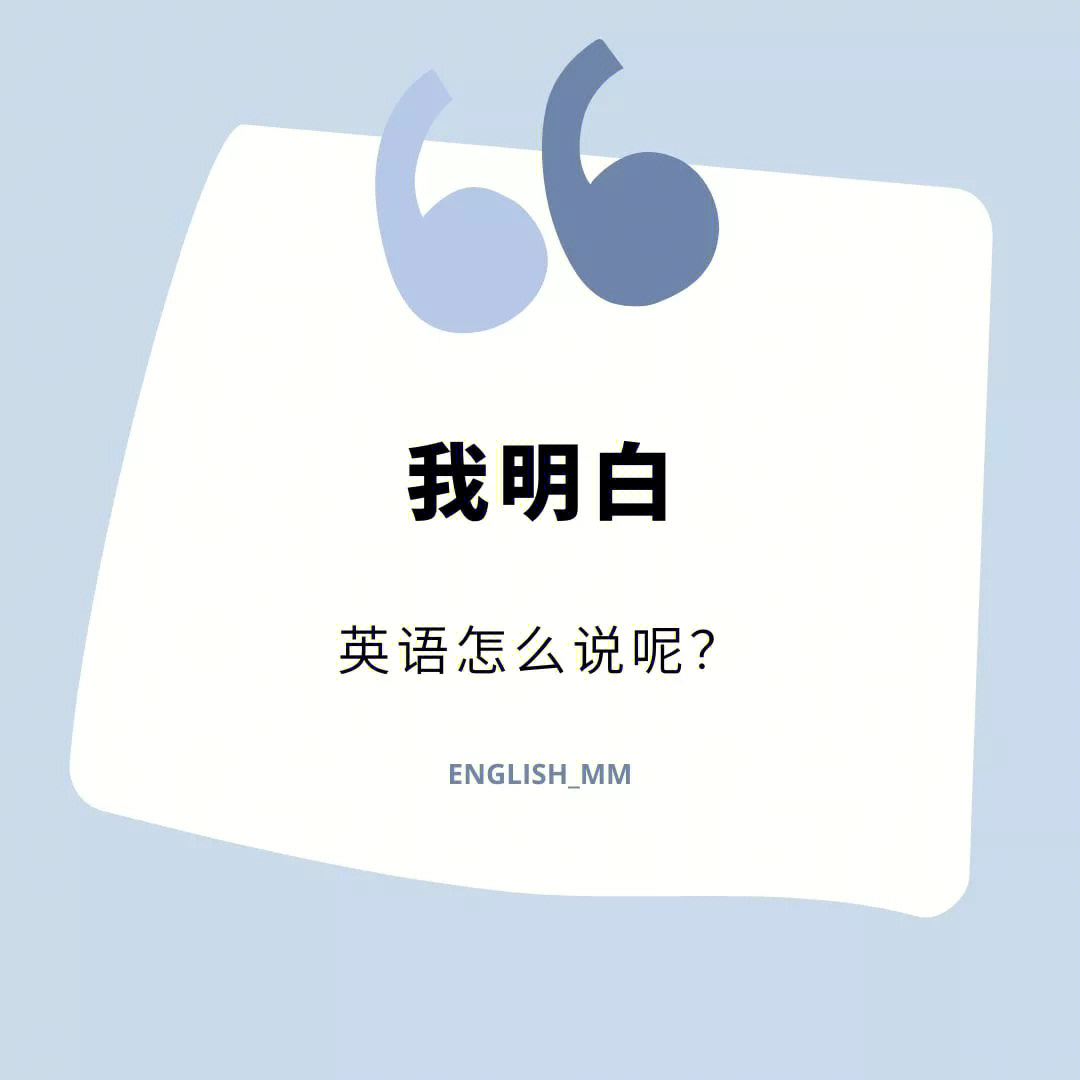 我明白

英语怎么说呢？

ENGLISH_MM